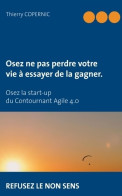 Thierry COPERNIC

Osez ne pas perdre votre vie à essayer de la gagner.

Osez la start-up du Contournant Agile 4.0

REFUSEZ LE NON SENS